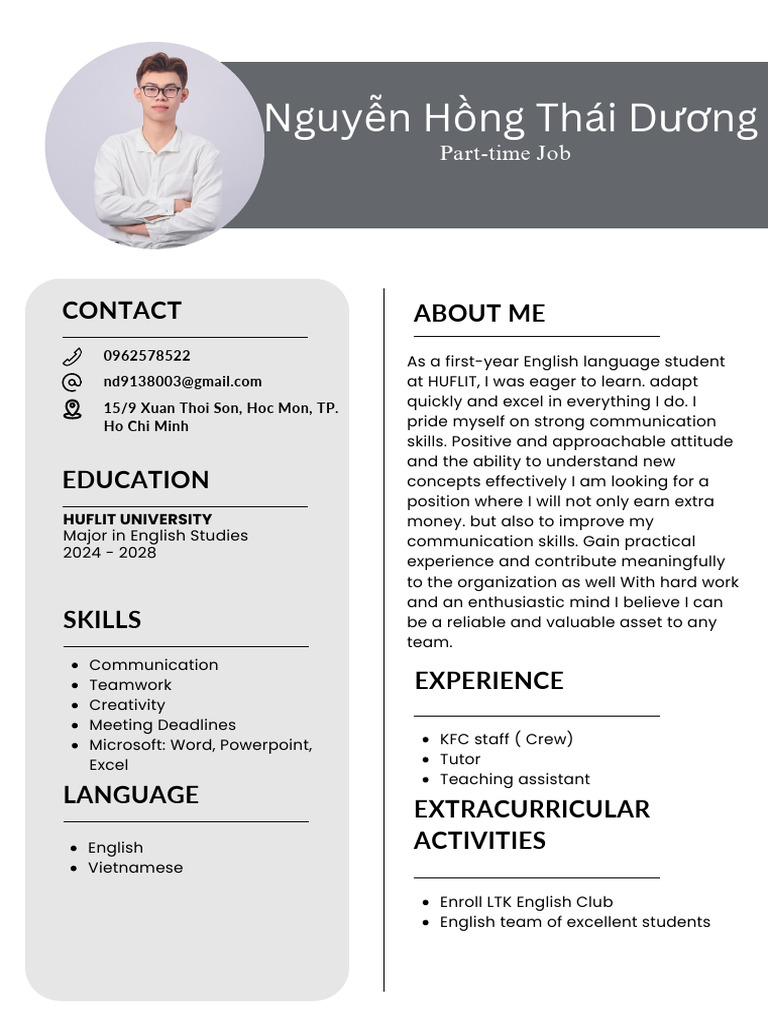 Nguyễn Hồng Thái Dương
Part-time Job

CONTACT

0962578522
nd9138003@gmail.com
15/9 Xuan Thoi Son, Hoc Mon, TP. Ho Chi Minh

EDUCATION

HUFLIT UNIVERSITY
Major in English Studies
2024 - 2028

SKILLS

- Communication
- Teamwork
- Creativity
- Meeting Deadlines
- Microsoft: Word, Powerpoint, Excel

LANGUAGE

- English
- Vietnamese

ABOUT ME

As a first-year English language student at HUFLIT, I was eager to learn. adapt quickly and excel in everything I do. I pride myself on strong communication skills. Positive and approachable attitude and the ability to understand new concepts effectively I am looking for a position where I will not only earn extra money. but also to improve my communication skills. Gain practical experience and contribute meaningfully to the organization as well With hard work and an enthusiastic mind I believe I can be a reliable and valuable asset to any team.

EXPERIENCE

- KFC staff ( Crew)
- Tutor
- Teaching assistant

EXTRACURRICULAR ACTIVITIES

- Enroll LTK English Club
- English team of excellent students